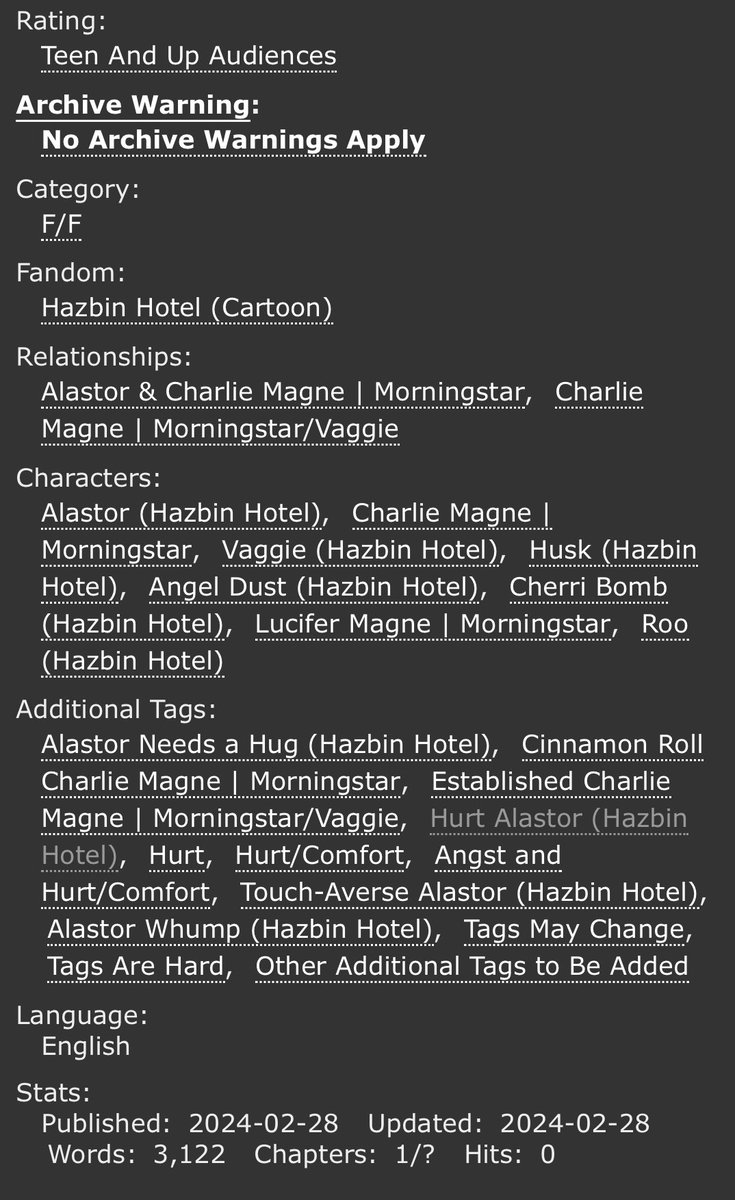 Rating:
Teen And Up Audiences

Archive Warning:
No Archive Warnings Apply

Category:
F/F

Fandom:
Hazbin Hotel (Cartoon)

Relationships:
Alastor & Charlie Magne | Morningstar, Charlie Magne | Morningstar/Vaggie

Characters:
Alastor (Hazbin Hotel), Charlie Magne | Morningstar, Vaggie (Hazbin Hotel), Husk (Hazbin Hotel), Angel Dust (Hazbin Hotel), Cherri Bomb (Hazbin Hotel), Lucifer Magne | Morningstar, Roo (Hazbin Hotel)

Additional Tags:
Alastor Needs a Hug (Hazbin Hotel), Cinnamon Roll Charlie Magne | Morningstar, Established Charlie Magne | Morningstar/Vaggie, Hurt Alastor (Hazbin Hotel), Hurt, Hurt/Comfort, Angst and Hurt/Comfort, Touch-Averse Alastor (Hazbin Hotel), Alastor Whump (Hazbin Hotel), Tags May Change, Tags Are Hard, Other Additional Tags to Be Added

Language:
English

Stats:
Published: 2024-02-28 Updated: 2024-02-28
Words: 3,122 Chapters: 1/? Hits: 0